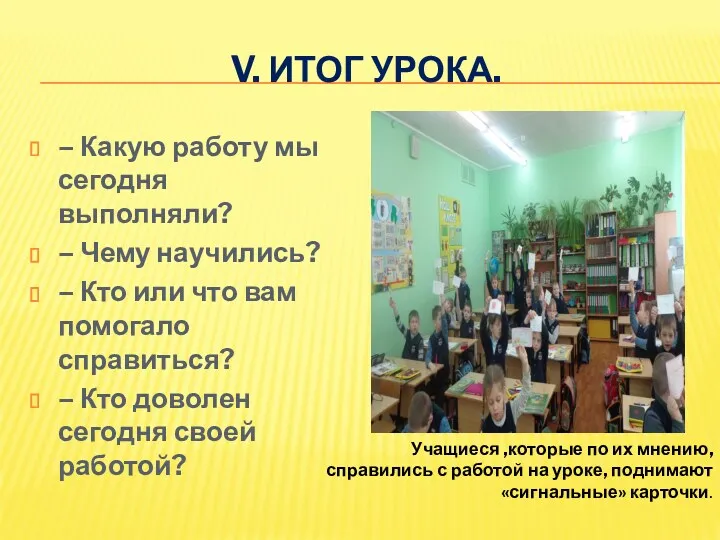 V. ИТОГ УРОКА.

– Какую работу мы сегодня выполняли?

– Чему научились?

– Кто или что вам помогало справиться?

– Кто доволен сегодня своей работой?

Учащиеся ,которые по их мнению, справились с работой на уроке, поднимают «сигнальные» карточки.